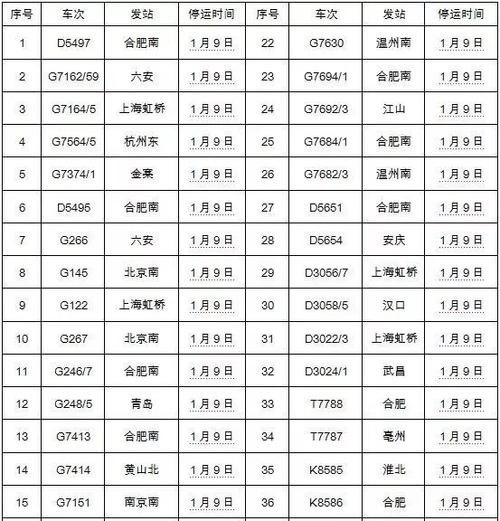 | 序号 | 车次 | 发站 | 停运时间 | 序号 | 车次 | 发站 | 停运时间 |
|---|---|---|---|---|---|---|---|
| 1 | D5497 | 合肥南 | 1月9日 | 22 | G7630 | 温州南 | 1月9日 |
| 2 | G7162/59 | 六安 | 1月9日 | 23 | G7694/1 | 合肥南 | 1月9日 |
| 3 | G7164/5 | 上海虹桥 | 1月9日 | 24 | G7692/3 | 江山 | 1月9日 |
| 4 | G7564/5 | 杭州东 | 1月9日 | 25 | G7684/1 | 合肥南 | 1月9日 |
| 5 | G7374/1 | 金寨 | 1月9日 | 26 | G7682/3 | 温州南 | 1月9日 |
| 6 | D5495 | 合肥南 | 1月9日 | 27 | D5651 | 合肥南 | 1月9日 |
| 7 | G266 | 六安 | 1月9日 | 28 | D5654 | 安庆 | 1月9日 |
| 8 | G145 | 北京南 | 1月9日 | 29 | D3056/7 | 上海虹桥 | 1月9日 |
| 9 | G122 | 上海虹桥 | 1月9日 | 30 | D3058/5 | 汉口 | 1月9日 |
| 10 | G267 | 北京南 | 1月9日 | 31 | D3022/3 | 上海虹桥 | 1月9日 |
| 11 | G246/7 | 合肥南 | 1月9日 | 32 | D3024/1 | 武昌 | 1月9日 |
| 12 | G248/5 | 青岛 | 1月9日 | 33 | T7788 | 合肥 | 1月9日 |
| 13 | G7413 | 合肥南 | 1月9日 | 34 | T7787 | 亳州 | 1月9日 |
| 14 | G7414 | 黄山北 | 1月9日 | 35 | K8585 | 淮北 | 1月9日 |
| 15 | G7151 | 南京南 | 1月9日 | 36 | K8586 | 合肥 | 1月9日 |